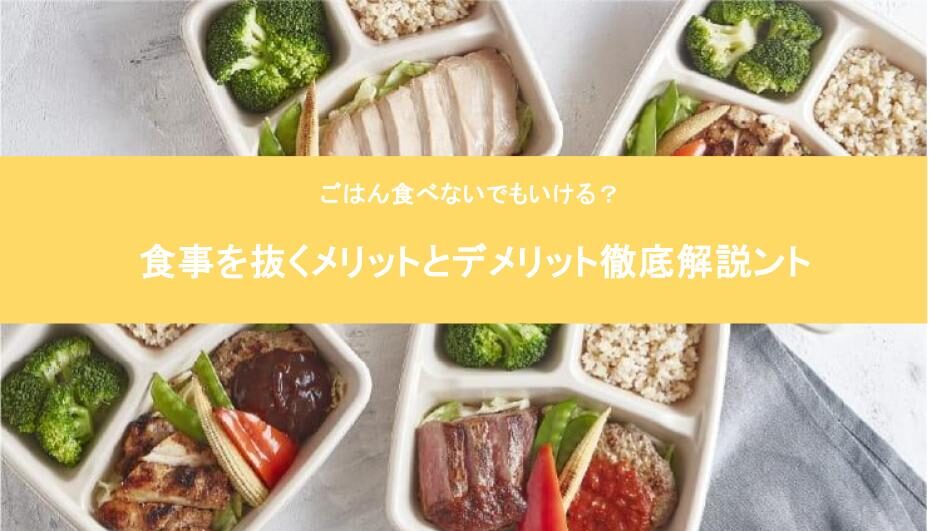 ごはん食べないでもいける？

食事を抜くメリットとデメリット徹底解説ント